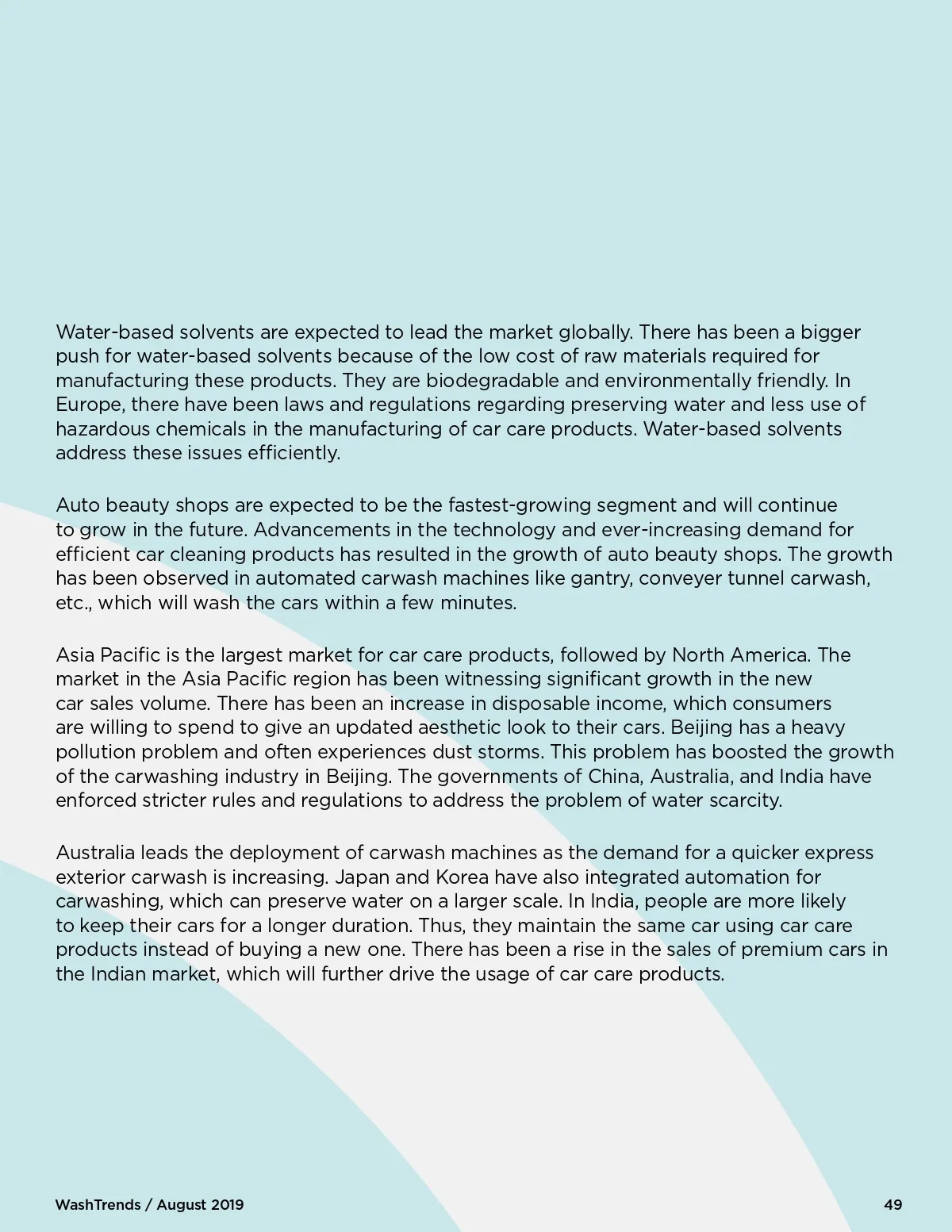 Water-based solvents are expected to lead the market globally. There has been a bigger push for water-based solvents because of the low cost of raw materials required for manufacturing these products. They are biodegradable and environmentally friendly. In Europe, there have been laws and regulations regarding preserving water and less use of hazardous chemicals in the manufacturing of car care products. Water-based solvents address these issues efficiently.

Auto beauty shops are expected to be the fastest-growing segment and will continue to grow in the future. Advancements in the technology and ever-increasing demand for efficient car cleaning products has resulted in the growth of auto beauty shops. The growth has been observed in automated carwash machines like gantry, conveyer tunnel carwash, etc., which will wash the cars within a few minutes.

Asia Pacific is the largest market for car care products, followed by North America. The market in the Asia Pacific region has been witnessing significant growth in the new car sales volume. There has been an increase in disposable income, which consumers are willing to spend to give an updated aesthetic look to their cars. Beijing has a heavy pollution problem and often experiences dust storms. This problem has boosted the growth of the carwashing industry in Beijing. The governments of China, Australia, and India have enforced stricter rules and regulations to address the problem of water scarcity.

Australia leads the deployment of carwash machines as the demand for a quicker express exterior carwash is increasing. Japan and Korea have also integrated automation for carwashing, which can preserve water on a larger scale. In India, people are more likely to keep their cars for a longer duration. Thus, they maintain the same car using car care products instead of buying a new one. There has been a rise in the sales of premium cars in the Indian market, which will further drive the usage of car care products.

WashTrends / August 2019

49